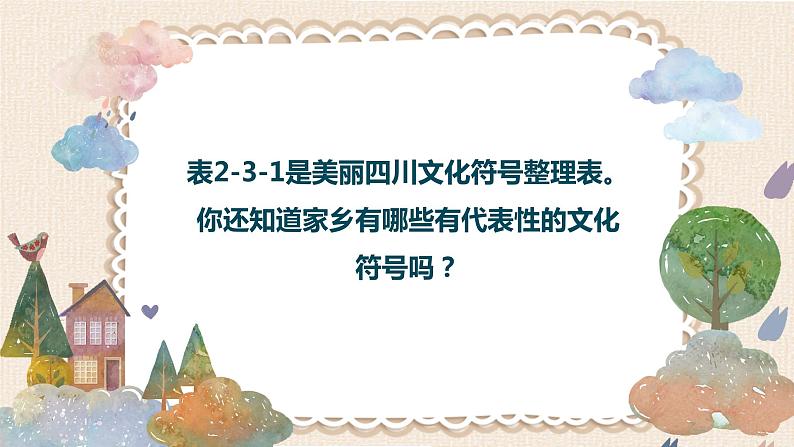 表2-3-1是美丽四川文化符号整理表。你还知道家乡有哪些有代表性的文化符号吗？